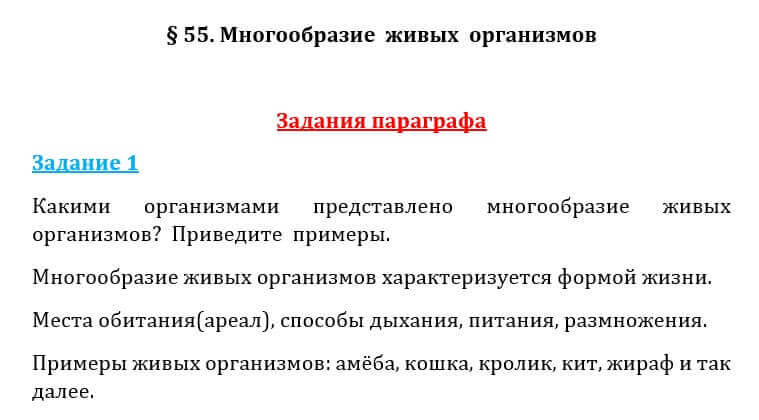 § 55. Многообразие живых организмов

Задания параграфа

Задание 1

Какими организмами представлено многообразие живых организмов? Приведите примеры.

Многообразие живых организмов характеризуется формой жизни.

Места обитания(ареал), способы дыхания, питания, размножения.

Примеры живых организмов: амёба, кошка, кролик, кит, жираф и так далее.